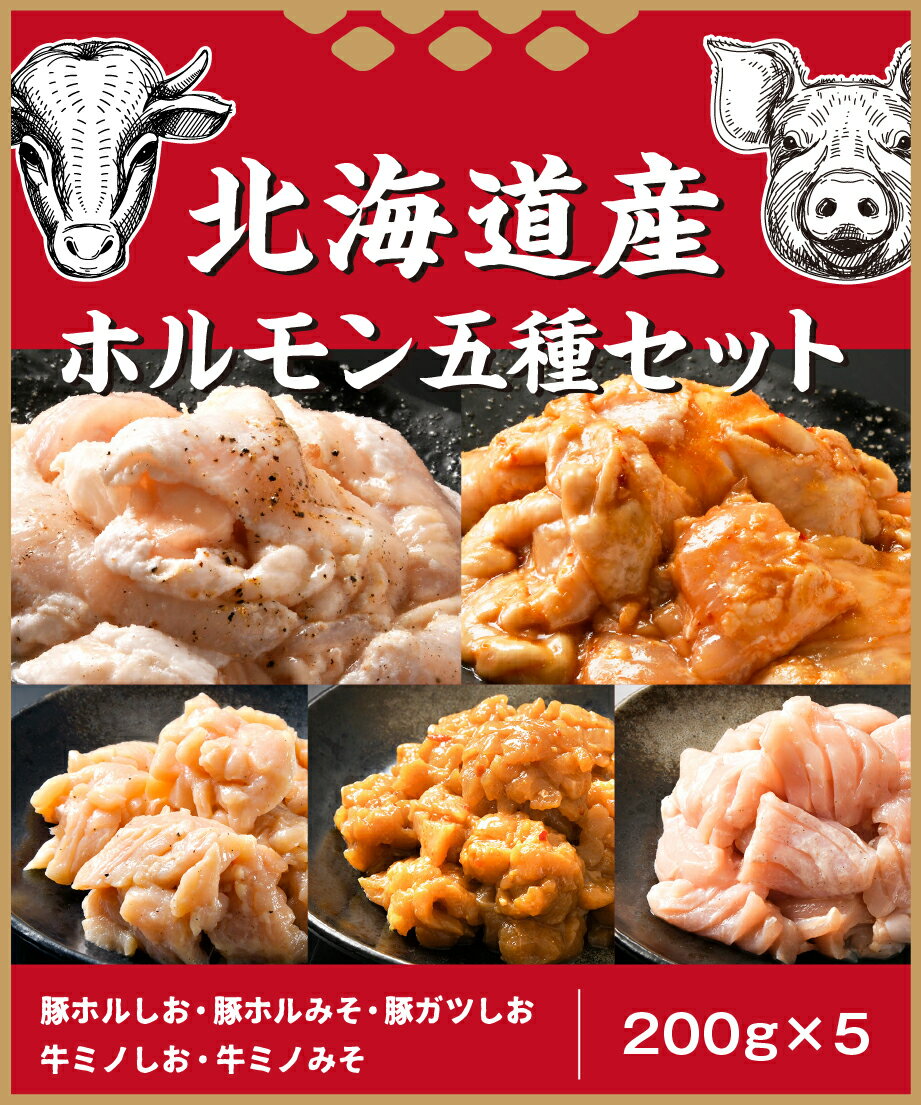 北海道産
ホルモン五種セット

豚ホルしお・豚ホルみそ・豚ガツしお
牛ミノしお・牛ミノみそ

200g×5